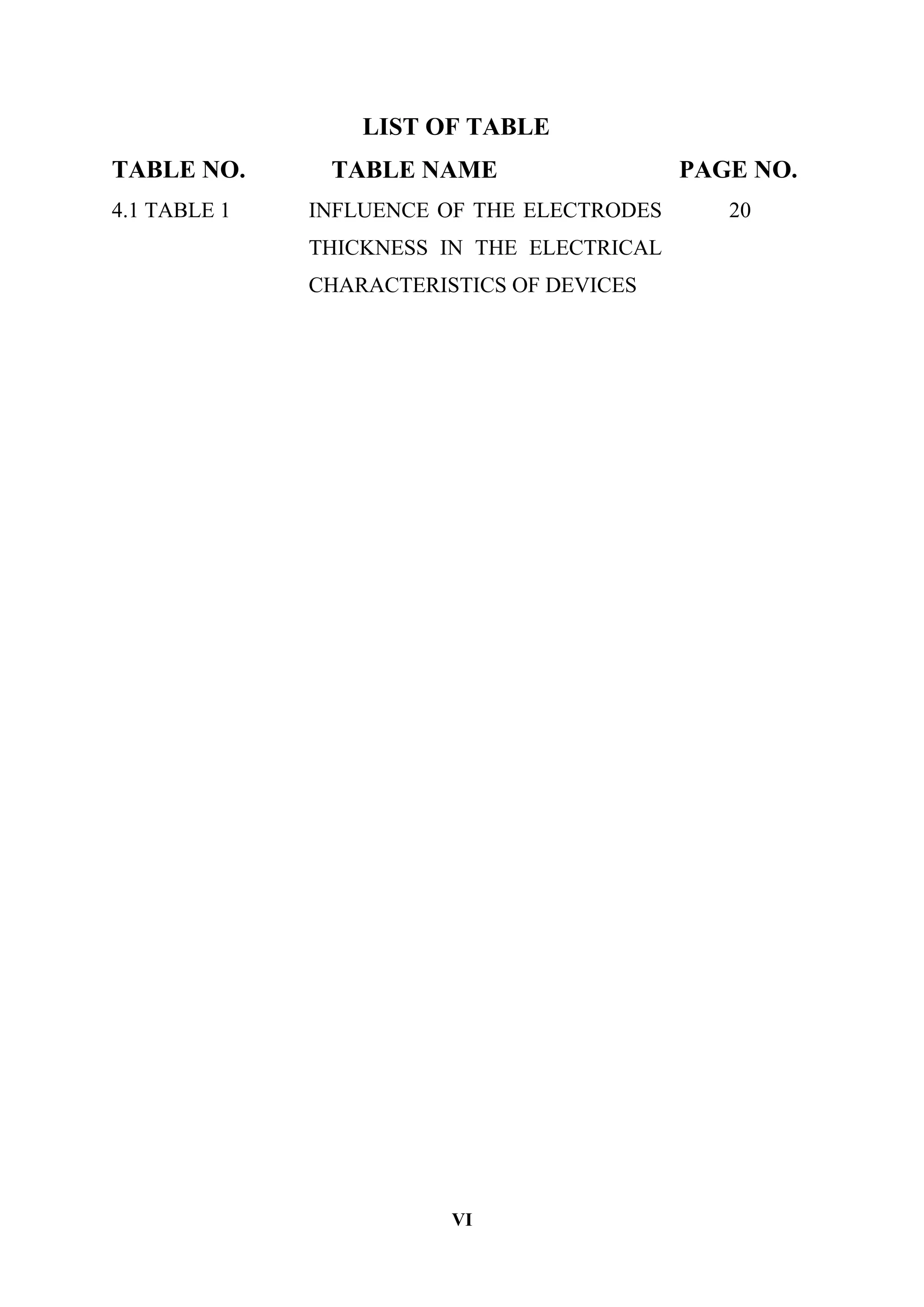 LIST OF TABLE

| TABLE NO. | TABLE NAME | PAGE NO. |
|---|---|---|
| 4.1 TABLE 1 | INFLUENCE OF THE ELECTRODES THICKNESS IN THE ELECTRICAL CHARACTERISTICS OF DEVICES | 20 |

VI